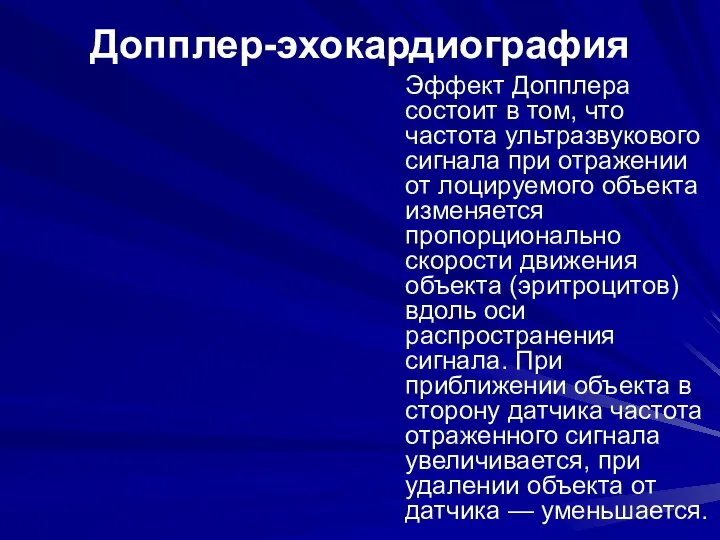 Допплер-эхокардиография

Эффект Допплера состоит в том, что частота ультразвукового сигнала при отражении от лоцируемого объекта изменяется пропорционально скорости движения объекта (эритроцитов) вдоль оси распространения сигнала. При приближении объекта в сторону датчика частота отраженного сигнала увеличивается, при удалении объекта от датчика — уменьшается.